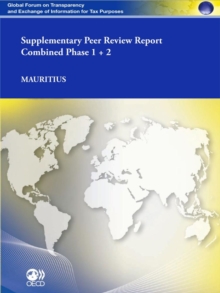 Global Forum on Transparency and Exchange of Information for Tax Purposes

Supplementary Peer Review Report
Combined Phase 1 + 2

MAURITIUS

OECD